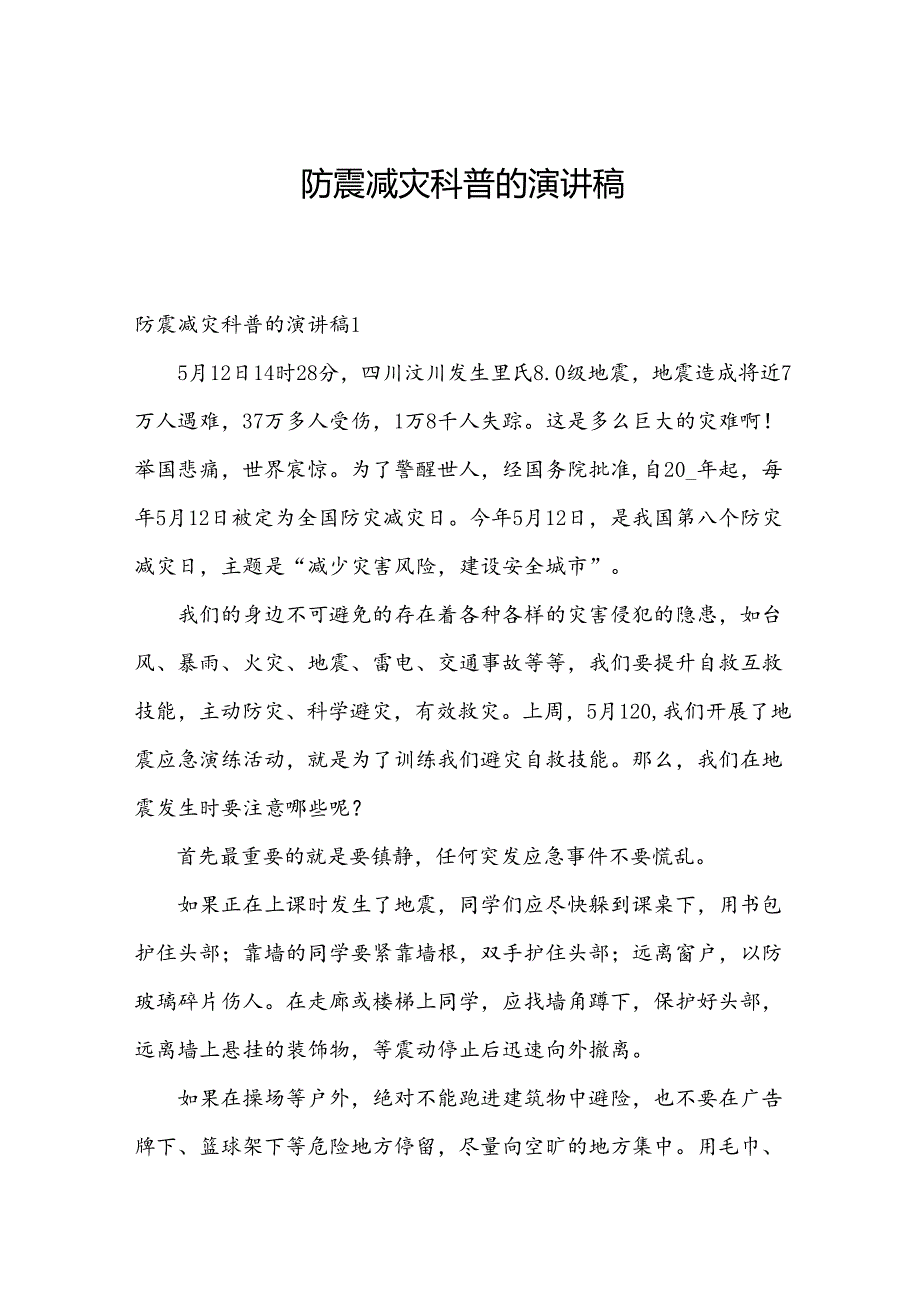 防震减灾科普的演讲稿

防震减灾科普的演讲稿1

5月12日14时28分，四川汶川发生里氏8.0级地震，地震造成将近7万人遇难，37万多人受伤，1万8千人失踪。这是多么巨大的灾难啊！举国悲痛，世界震惊。为了警醒世人，经国务院批准，自20_年起，每年5月12日被定为全国防灾减灾日。今年5月12日，是我国第八个防灾减灾日，主题是“减少灾害风险，建设安全城市”。

我们的身边不可避免的存在着各种各样的灾害侵犯的隐患，如台风、暴雨、火灾、地震、雷电、交通事故等等，我们要提升自救互救技能，主动防灾、科学避灾，有效救灾。上周，5月120,我们开展了地震应急演练活动，就是为了训练我们避灾自救技能。那么，我们在地震发生时要注意哪些呢？

首先最重要的就是要镇静，任何突发应急事件不要慌乱。

如果正在上课时发生了地震，同学们应尽快躲到课桌下，用书包护住头部；靠墙的同学要紧靠墙根，双手护住头部；远离窗户，以防玻璃碎片伤人。在走廊或楼梯上同学，应找墙角蹲下，保护好头部，远离墙上悬挂的装饰物，等震动停止后迅速向外撤离。

如果在操场等户外，绝对不能跑进建筑物中避险，也不要在广告牌下、篮球架下等危险地方停留，尽量向空旷的地方集中。用毛巾、